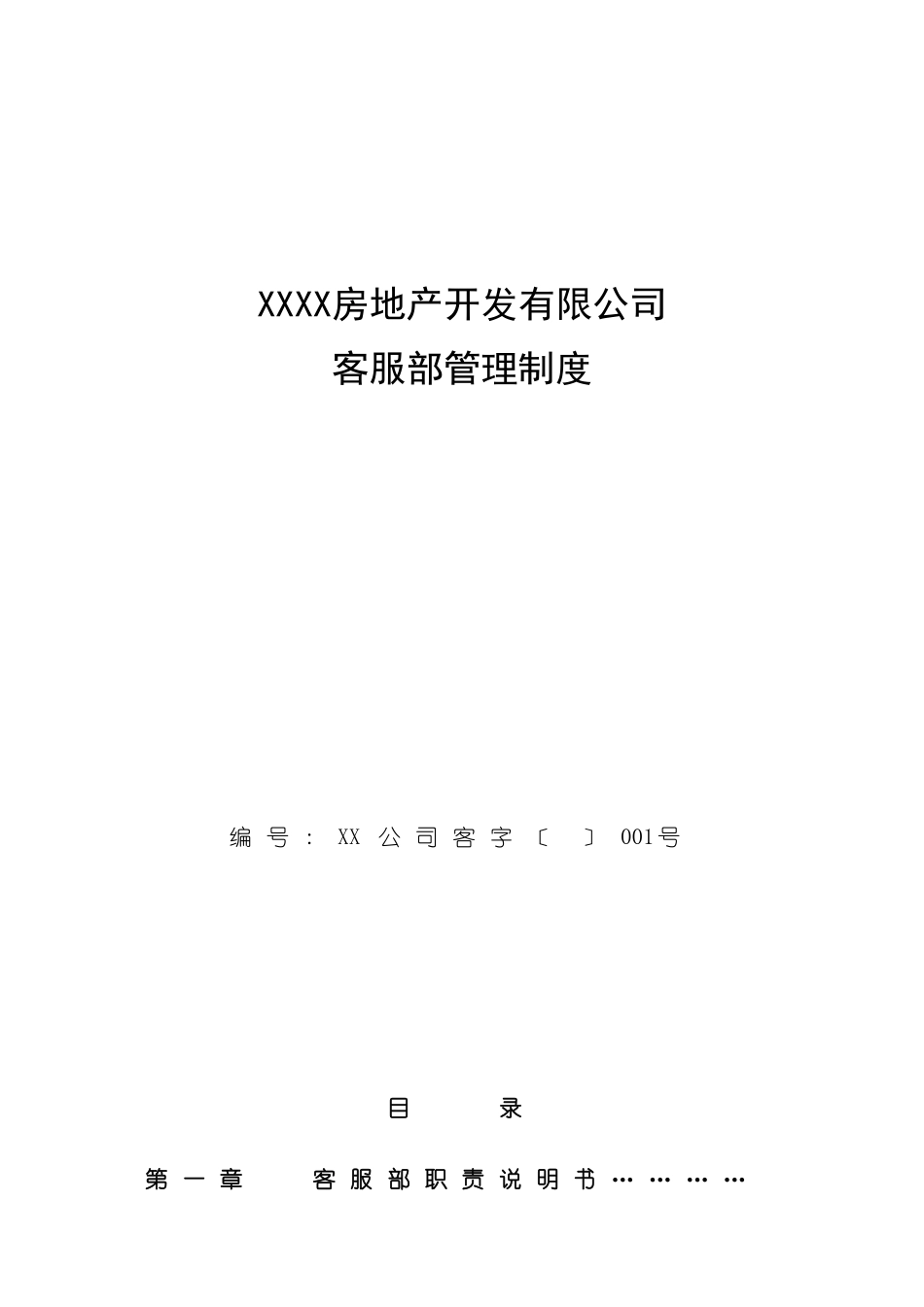 XXXX房地产开发有限公司
客服部管理制度

编号：XX公司客字〔 〕001号

目 录

第一章 客服部职责说明书…………